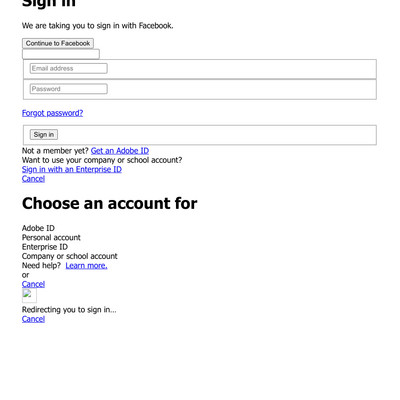 Sign in

We are taking you to sign in with Facebook.

Continue to Facebook

Email address

Password

Forgot password?

Sign in

Not a member yet? Get an Adobe ID
Want to use your company or school account?
Sign in with an Enterprise ID
Cancel

Choose an account for

Adobe ID
Personal account
Enterprise ID
Company or school account
Need help? Learn more.
or
Cancel

Redirecting you to sign in...
Cancel